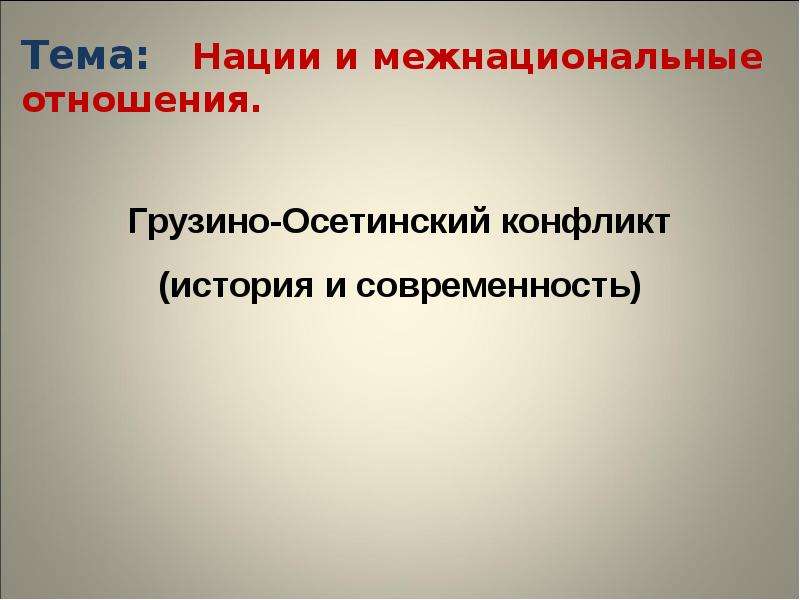 Тема: Нации и межнациональные отношения.

Грузино-Осетинский конфликт

(история и современность)